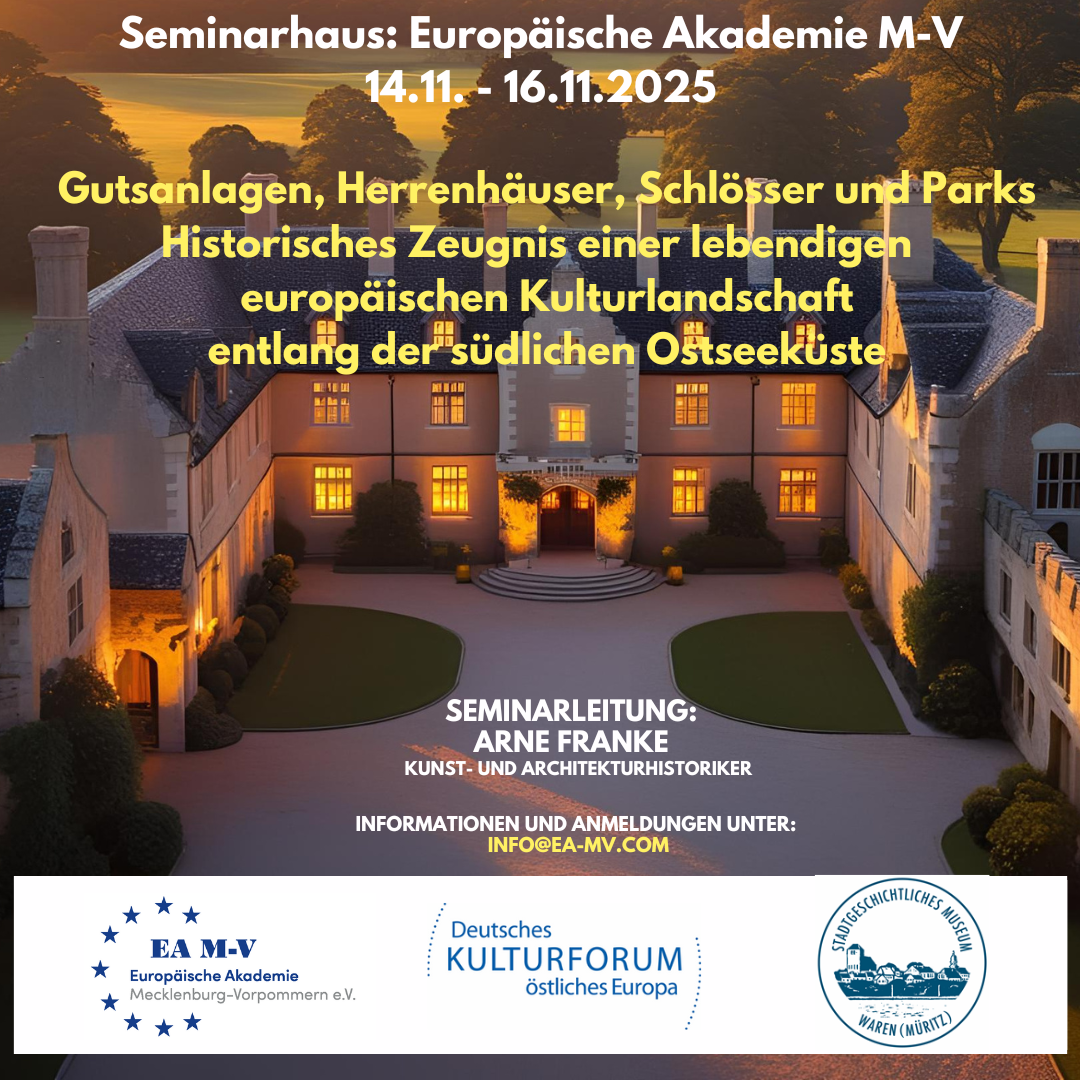 Seminarhaus: Europäische Akademie M-V
14.11. - 16.11.2025

Gutsanlagen, Herrenhäuser, Schlösser und Parks
Historisches Zeugnis einer lebendigen europäischen Kulturlandschaft entlang der südlichen Ostseeküste

SEMINARLEITUNG:
ARNE FRANKE
KUNST- UND ARCHITEKTURHISTORIKER

INFORMATIONEN UND ANMELDUNGEN UNTER:
INFO@EA-MV.COM

EA M-V
Europäische Akademie
Mecklenburg-Vorpommern e.V.

Deutsches
KULTURFORUM
östliches Europa

STADTGESCHICHTLICHES MUSEUM
WAREN (MÜRITZ)